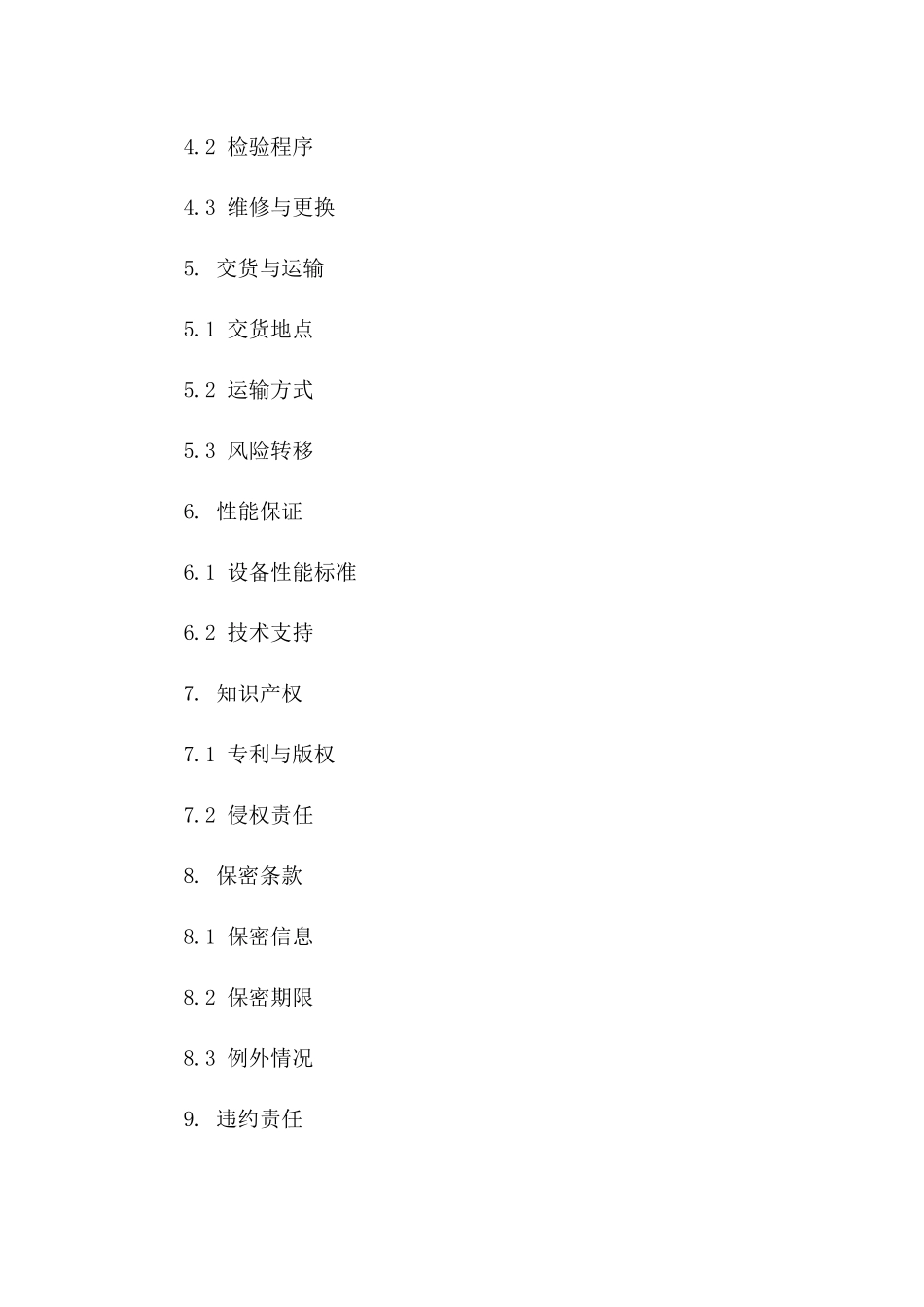 4.2 检验程序

4.3 维修与更换

5. 交货与运输

5.1 交货地点

5.2 运输方式

5.3 风险转移

6. 性能保证

6.1 设备性能标准

6.2 技术支持

7. 知识产权

7.1 专利与版权

7.2 侵权责任

8. 保密条款

8.1 保密信息

8.2 保密期限

8.3 例外情况

9. 违约责任